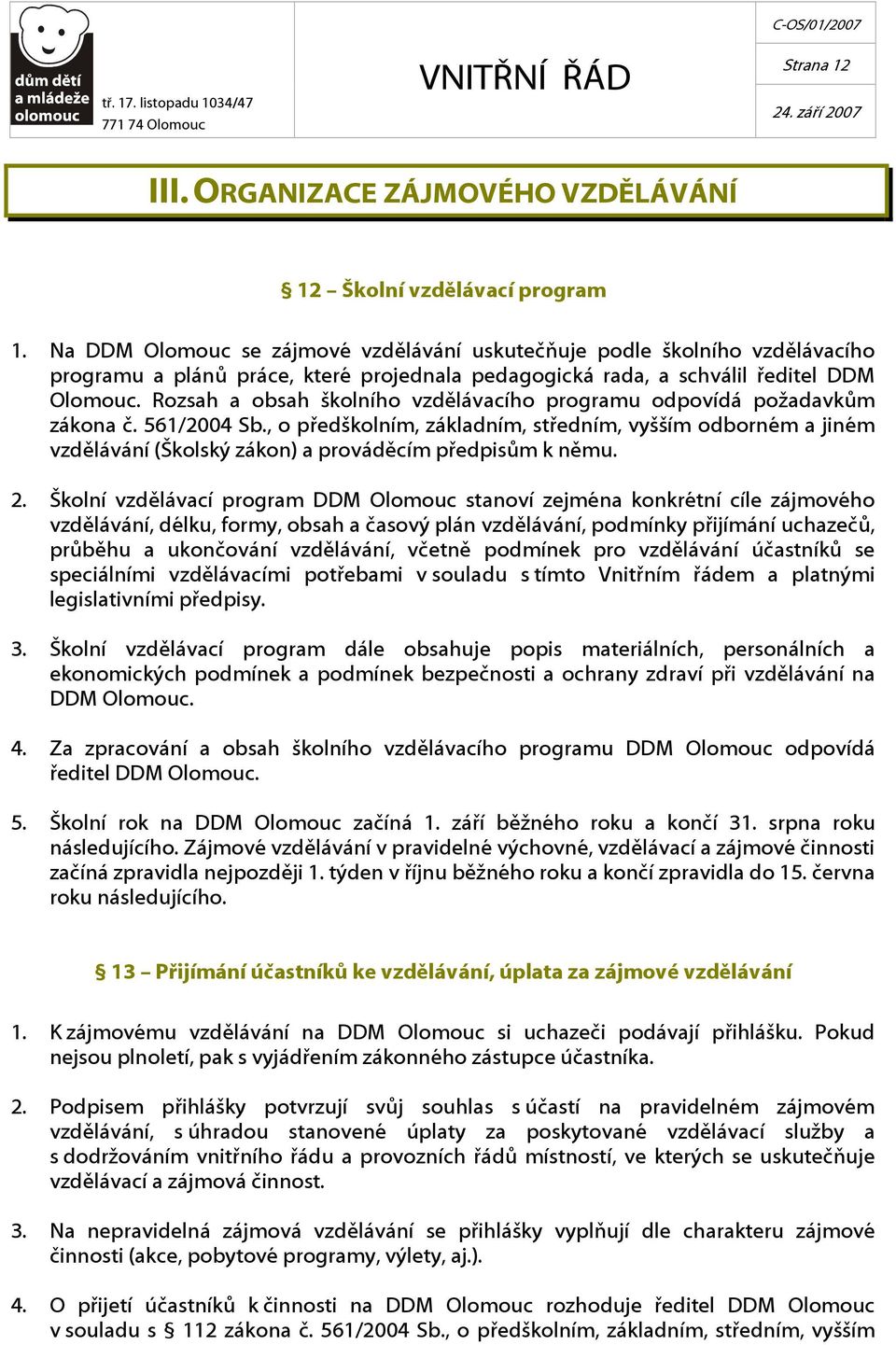 dům dětí a mládeže olomouc

tř. 17. listopadu 1034/47
771 74 Olomouc

VNITŘNÍ ŘÁD

C-OS/01/2007
Strana 12
24. září 2007

III. ORGANIZACE ZÁJMOVÉHO VZDĚLÁVÁNÍ

§ 12 – Školní vzdělávací program

1. Na DDM Olomouc se zájmové vzdělávání uskutečňuje podle školního vzdělávacího programu a plánů práce, které projednala pedagogická rada, a schválil ředitel DDM Olomouc. Rozsah a obsah školního vzdělávacího programu odpovídá požadavkům zákona č. 561/2004 Sb., o předškolním, základním, středním, vyšším odborném a jiném vzdělávání (Školský zákon) a prováděcím předpisům k němu.

2. Školní vzdělávací program DDM Olomouc stanoví zejména konkrétní cíle zájmového vzdělávání, délku, formy, obsah a časový plán vzdělávání, podmínky přijímání uchazečů, průběhu a ukončování vzdělávání, včetně podmínek pro vzdělávání účastníků se speciálními vzdělávacími potřebami v souladu s tímto Vnitřním řádem a platnými legislativními předpisy.

3. Školní vzdělávací program dále obsahuje popis materiálních, personálních a ekonomických podmínek a podmínek bezpečnosti a ochrany zdraví při vzdělávání na DDM Olomouc.

4. Za zpracování a obsah školního vzdělávacího programu DDM Olomouc odpovídá ředitel DDM Olomouc.

5. Školní rok na DDM Olomouc začíná 1. září běžného roku a končí 31. srpna roku následujícího. Zájmové vzdělávání v pravidelné výchovné, vzdělávací a zájmové činnosti začíná zpravidla nejpozději 1. týden v říjnu běžného roku a končí zpravidla do 15. června roku následujícího.

§ 13 – Přijímání účastníků ke vzdělávání, úplata za zájmové vzdělávání

1. K zájmovému vzdělávání na DDM Olomouc si uchazeči podávají přihlášku. Pokud nejsou plnoletí, pak s vyjádřením zákonného zástupce účastníka.

2. Podpisem přihlášky potvrzují svůj souhlas s účastí na pravidelném zájmovém vzdělávání, s úhradou stanovené úplaty za poskytované vzdělávací služby a s dodržováním vnitřního řádu a provozních řádů místností, ve kterých se uskutečňuje vzdělávací a zájmová činnost.

3. Na nepravidelná zájmová vzdělávání se přihlášky vyplňují dle charakteru zájmové činnosti (akce, pobytové programy, výlety, aj.).

4. O přijetí účastníků k činnosti na DDM Olomouc rozhoduje ředitel DDM Olomouc v souladu s § 112 zákona č. 561/2004 Sb., o předškolním, základním, středním, vyšším